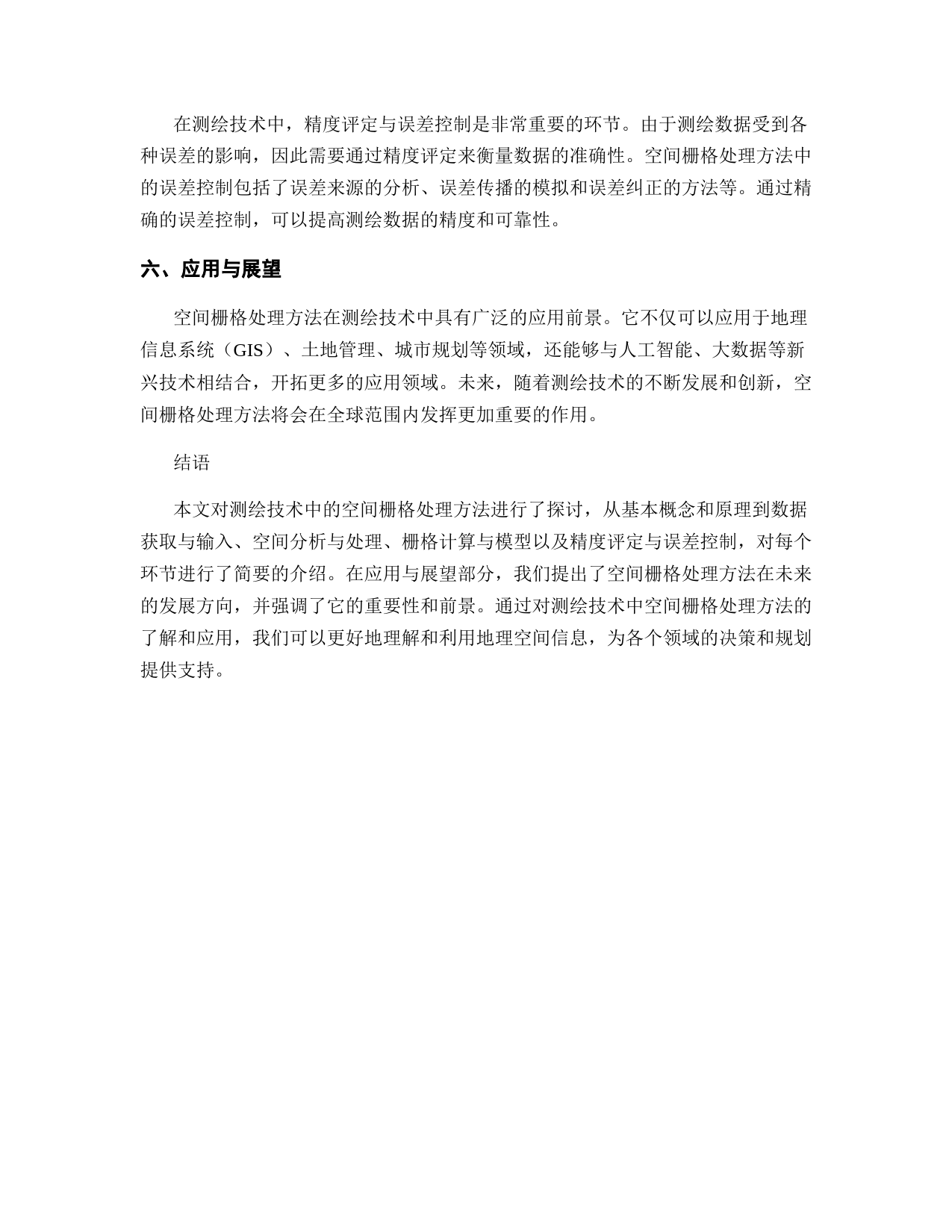 在测绘技术中，精度评定与误差控制是非常重要的环节。由于测绘数据受到各种误差的影响，因此需要通过精度评定来衡量数据的准确性。空间栅格处理方法中的误差控制包括了误差来源的分析、误差传播的模拟和误差纠正的方法等。通过精确的误差控制，可以提高测绘数据的精度和可靠性。

六、应用与展望

空间栅格处理方法在测绘技术中具有广泛的应用前景。它不仅可以应用于地理信息系统（GIS）、土地管理、城市规划等领域，还能够与人工智能、大数据等新兴技术相结合，开拓更多的应用领域。未来，随着测绘技术的不断发展和创新，空间栅格处理方法将会在全球范围内发挥更加重要的作用。

结语

本文对测绘技术中的空间栅格处理方法进行了探讨，从基本概念和原理到数据获取与输入、空间分析与处理、栅格计算与模型以及精度评定与误差控制，对每个环节进行了简要的介绍。在应用与展望部分，我们提出了空间栅格处理方法在未来的发展方向，并强调了它的重要性和前景。通过对测绘技术中空间栅格处理方法的了解和应用，我们可以更好地理解和利用地理空间信息，为各个领域的决策和规划提供支持。